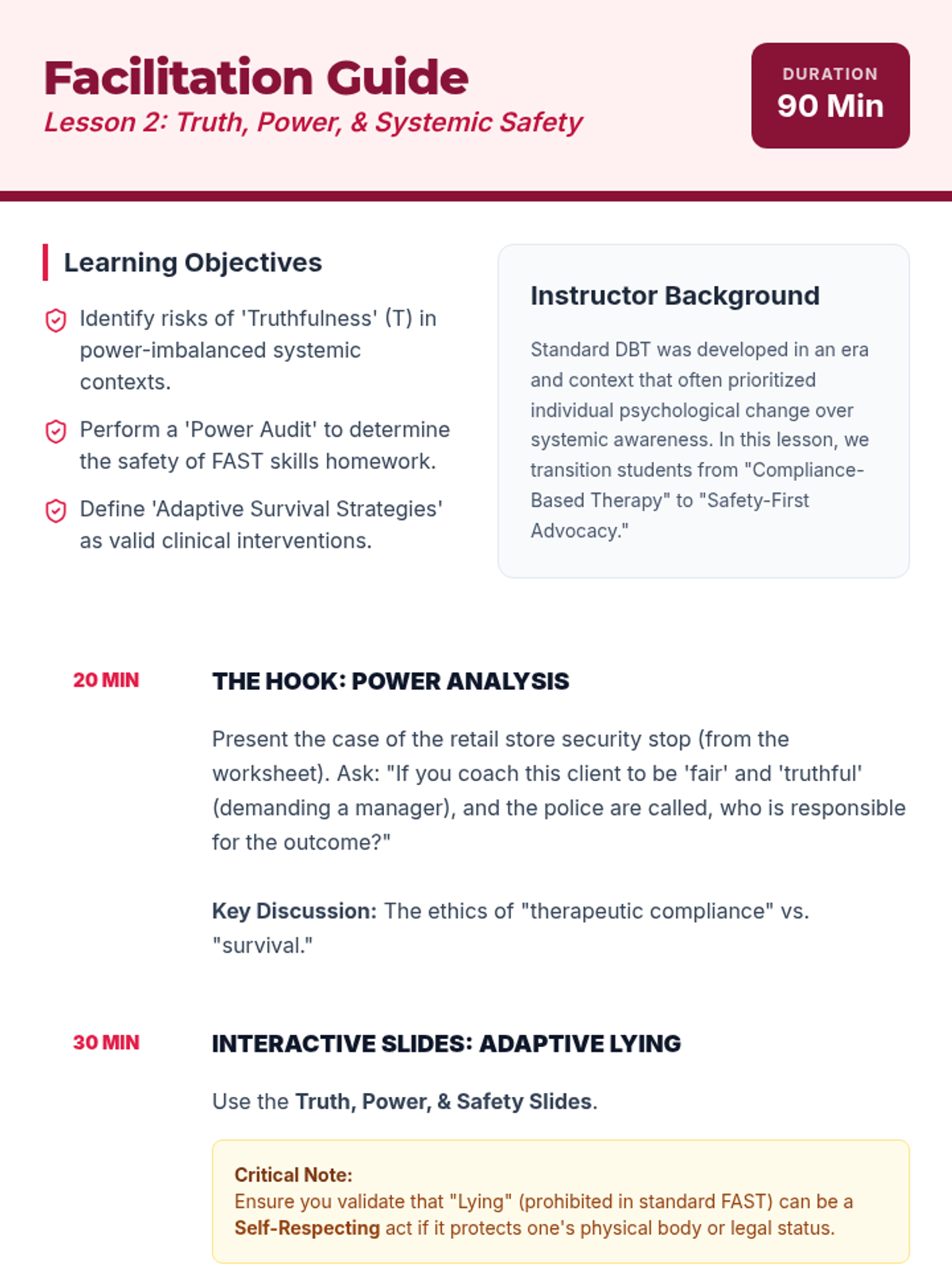 Facilitation Guide
Lesson 2: Truth, Power, & Systemic Safety

DURATION
90 Min

Learning Objectives

Identify risks of 'Truthfulness' (T) in power-imbalanced systemic contexts.

Perform a 'Power Audit' to determine the safety of FAST skills homework.

Define 'Adaptive Survival Strategies' as valid clinical interventions.

Instructor Background

Standard DBT was developed in an era and context that often prioritized individual psychological change over systemic awareness. In this lesson, we transition students from "Compliance-Based Therapy" to "Safety-First Advocacy."

20 MIN

THE HOOK: POWER ANALYSIS

Present the case of the retail store security stop (from the worksheet). Ask: "If you coach this client to be 'fair' and 'truthful' (demanding a manager), and the police are called, who is responsible for the outcome?"

Key Discussion: The ethics of "therapeutic compliance" vs. "survival."

30 MIN

INTERACTIVE SLIDES: ADAPTIVE LYING

Use the Truth, Power, & Safety Slides.

Critical Note:
Ensure you validate that "Lying" (prohibited in standard FAST) can be a Self-Respecting act if it protects one's physical body or legal status.